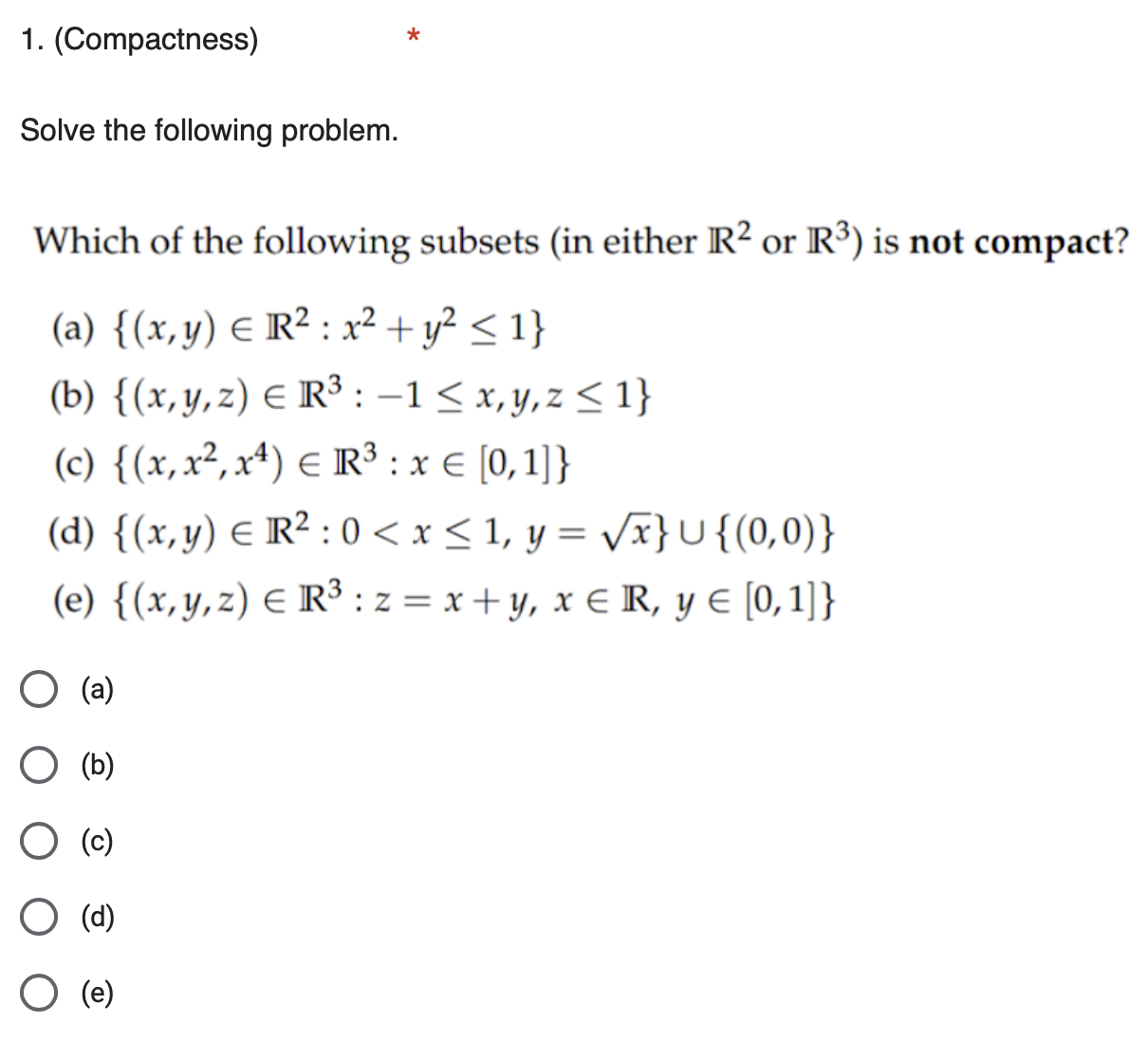 1. (Compactness) *

Solve the following problem.

Which of the following subsets (in either $\mathbb{R}^2$ or $\mathbb{R}^3$) is **not compact**?

(a) $\{(x,y) \in \mathbb{R}^2 : x^2 + y^2 \leq 1\}$

(b) $\{(x,y,z) \in \mathbb{R}^3 : -1 \leq x,y,z \leq 1\}$

(c) $\{(x,x^2,x^4) \in \mathbb{R}^3 : x \in [0,1]\}$

(d) $\{(x,y) \in \mathbb{R}^2 : 0 < x \leq 1,\ y = \sqrt{x}\} \cup \{(0,0)\}$

(e) $\{(x,y,z) \in \mathbb{R}^3 : z = x + y,\ x \in \mathbb{R},\ y \in [0,1]\}$

(a)

(b)

(c)

(d)

(e)